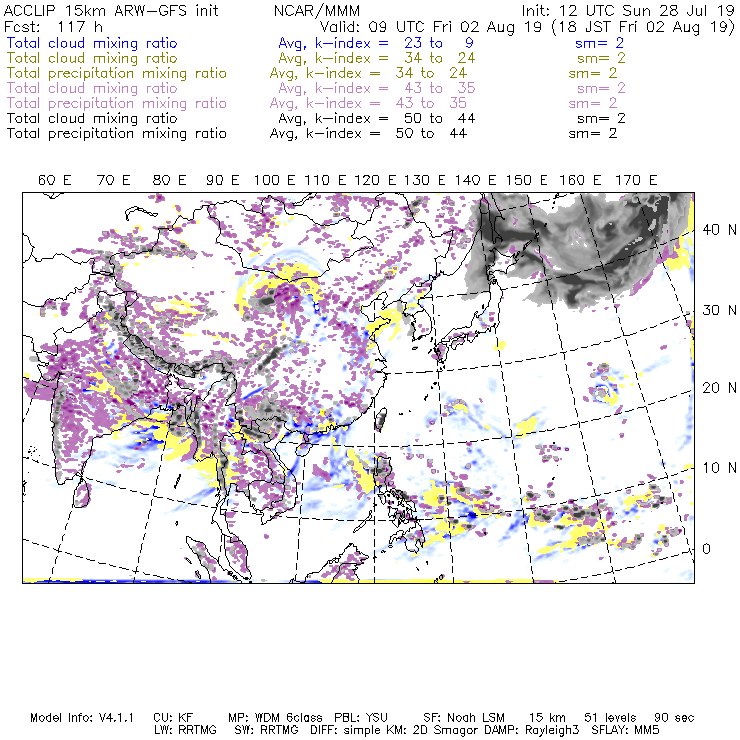 ACCLIP 15km ARW-GFS init NCAR/MMM Init: 12 UTC Sun 28 Jul 19
Fcst: 117 h Valid: 09 UTC Fri 02 Aug 19 (18 JST Fri 02 Aug 19)
Total cloud mixing ratio Avg, k-index = 23 to 9 sm= 2
Total cloud mixing ratio Avg, k-index = 34 to 24 sm= 2
Total precipitation mixing ratio Avg, k-index = 34 to 24 sm= 2
Total cloud mixing ratio Avg, k-index = 43 to 35 sm= 2
Total precipitation mixing ratio Avg, k-index = 43 to 35 sm= 2
Total cloud mixing ratio Avg, k-index = 50 to 44 sm= 2
Total precipitation mixing ratio Avg, k-index = 50 to 44 sm= 2

60 E 70 E 80 E 90 E 100 E 110 E 120 E 130 E 140 E 150 E 160 E 170 E

40 N
30 N
20 N
10 N
0

Model Info: V4.1.1 CU: KF MP: WDM 6class PBL: YSU SF: Noah LSM 15 km 51 levels 90 sec
LW: RRTMG SW: RRTMG DIFF: simple KM: 2D Smagor DAMP: Rayleigh3 SFLAY: MM5